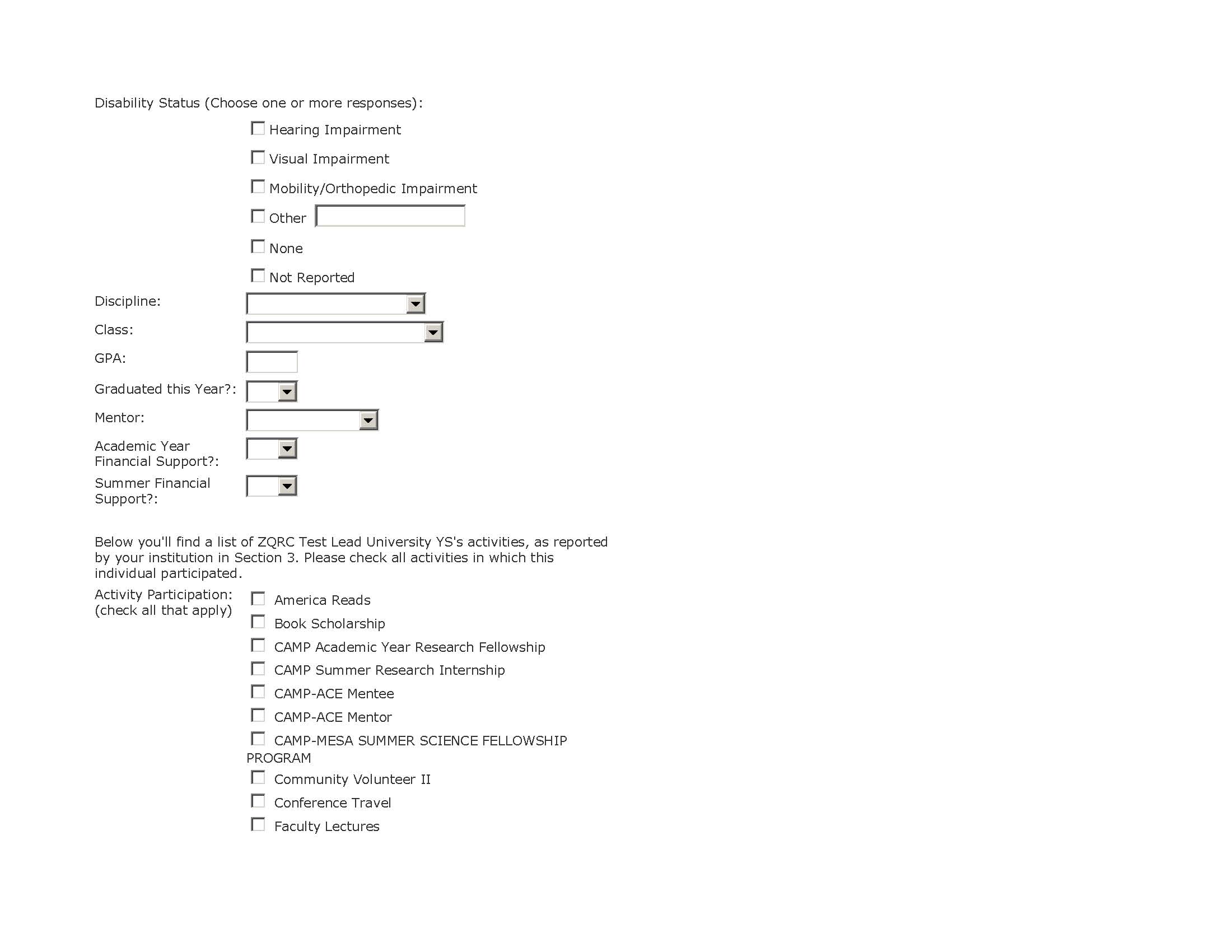 Disability Status (Choose one or more responses):

Hearing Impairment

Visual Impairment

Mobility/Orthopedic Impairment

Other

None

Not Reported

Discipline:

Class:

GPA:

Graduated this Year?:

Mentor:

Academic Year Financial Support?:

Summer Financial Support?:

Below you'll find a list of ZQRC Test Lead University YS's activities, as reported by your institution in Section 3. Please check all activities in which this individual participated.

Activity Participation: (check all that apply)

America Reads

Book Scholarship

CAMP Academic Year Research Fellowship

CAMP Summer Research Internship

CAMP-ACE Mentee

CAMP-ACE Mentor

CAMP-MESA SUMMER SCIENCE FELLOWSHIP PROGRAM

Community Volunteer II

Conference Travel

Faculty Lectures